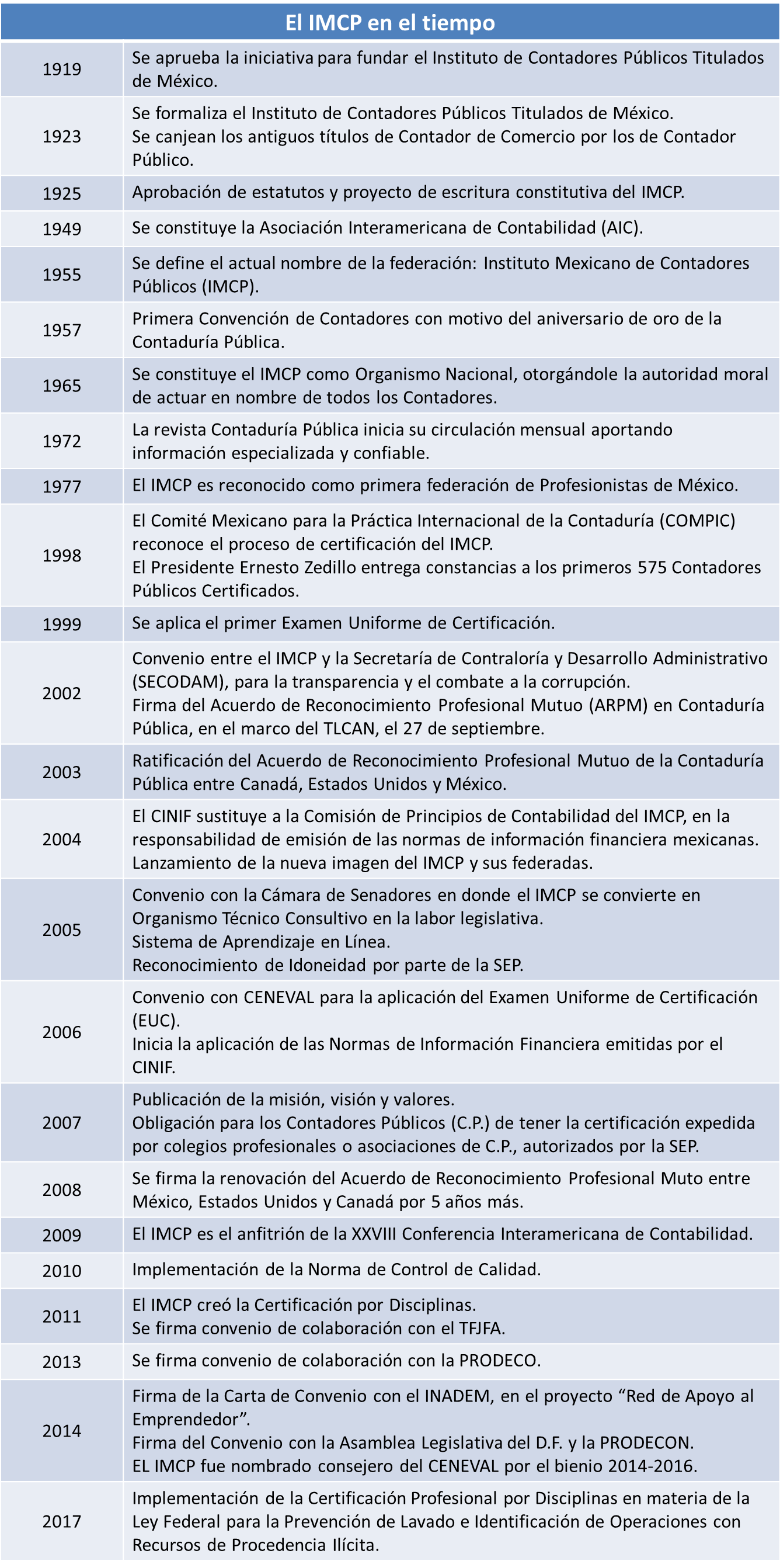 | El IMCP en el tiempo | |
|---|---|
| 1919 | Se aprueba la iniciativa para fundar el Instituto de Contadores Públicos Titulados de México. |
| 1923 | Se formaliza el Instituto de Contadores Públicos Titulados de México. Se canjean los antiguos títulos de Contador de Comercio por los de Contador Público. |
| 1925 | Aprobación de estatutos y proyecto de escritura constitutiva del IMCP. |
| 1949 | Se constituye la Asociación Interamericana de Contabilidad (AIC). |
| 1955 | Se define el actual nombre de la federación: Instituto Mexicano de Contadores Públicos (IMCP). |
| 1957 | Primera Convención de Contadores con motivo del aniversario de oro de la Contaduría Pública. |
| 1965 | Se constituye el IMCP como Organismo Nacional, otorgándole la autoridad moral de actuar en nombre de todos los Contadores. |
| 1972 | La revista Contaduría Pública inicia su circulación mensual aportando información especializada y confiable. |
| 1977 | El IMCP es reconocido como primera federación de Profesionistas de México. |
| 1998 | El Comité Mexicano para la Práctica Internacional de la Contaduría (COMPIC) reconoce el proceso de certificación del IMCP. El Presidente Ernesto Zedillo entrega constancias a los primeros 575 Contadores Públicos Certificados. |
| 1999 | Se aplica el primer Examen Uniforme de Certificación. |
| 2002 | Convenio entre el IMCP y la Secretaría de Contraloría y Desarrollo Administrativo (SECODAM), para la transparencia y el combate a la corrupción. Firma del Acuerdo de Reconocimiento Profesional Mutuo (ARPM) en Contaduría Pública, en el marco del TLCAN, el 27 de septiembre. |
| 2003 | Ratificación del Acuerdo de Reconocimiento Profesional Mutuo de la Contaduría Pública entre Canadá, Estados Unidos y México. |
| 2004 | El CINIF sustituye a la Comisión de Principios de Contabilidad del IMCP, en la responsabilidad de emisión de las normas de información financiera mexicanas. Lanzamiento de la nueva imagen del IMCP y sus federadas. |
| 2005 | Convenio con la Cámara de Senadores en donde el IMCP se convierte en Organismo Técnico Consultivo en la labor legislativa. Sistema de Aprendizaje en Línea. Reconocimiento de Idoneidad por parte de la SEP. |
| 2006 | Convenio con CENEVAL para la aplicación del Examen Uniforme de Certificación (EUC). Inicia la aplicación de las Normas de Información Financiera emitidas por el CINIF. |
| 2007 | Publicación de la misión, visión y valores. Obligación para los Contadores Públicos (C.P.) de tener la certificación expedida por colegios profesionales o asociaciones de C.P., autorizados por la SEP. |
| 2008 | Se firma la renovación del Acuerdo de Reconocimiento Profesional Muto entre México, Estados Unidos y Canadá por 5 años más. |
| 2009 | El IMCP es el anfitrión de la XXVIII Conferencia Interamericana de Contabilidad. |
| 2010 | Implementación de la Norma de Control de Calidad. |
| 2011 | El IMCP creó la Certificación por Disciplinas. Se firma convenio de colaboración con el TFJFA. |
| 2013 | Se firma convenio de colaboración con la PRODECO. |
| 2014 | Firma de la Carta de Convenio con el INADEM, en el proyecto “Red de Apoyo al Emprendedor”. Firma del Convenio con la Asamblea Legislativa del D.F. y la PRODECON. EL IMCP fue nombrado consejero del CENEVAL por el bienio 2014-2016. |
| 2017 | Implementación de la Certificación Profesional por Disciplinas en materia de la Ley Federal para la Prevención de Lavado e Identificación de Operaciones con Recursos de Procedencia Ilícita. |